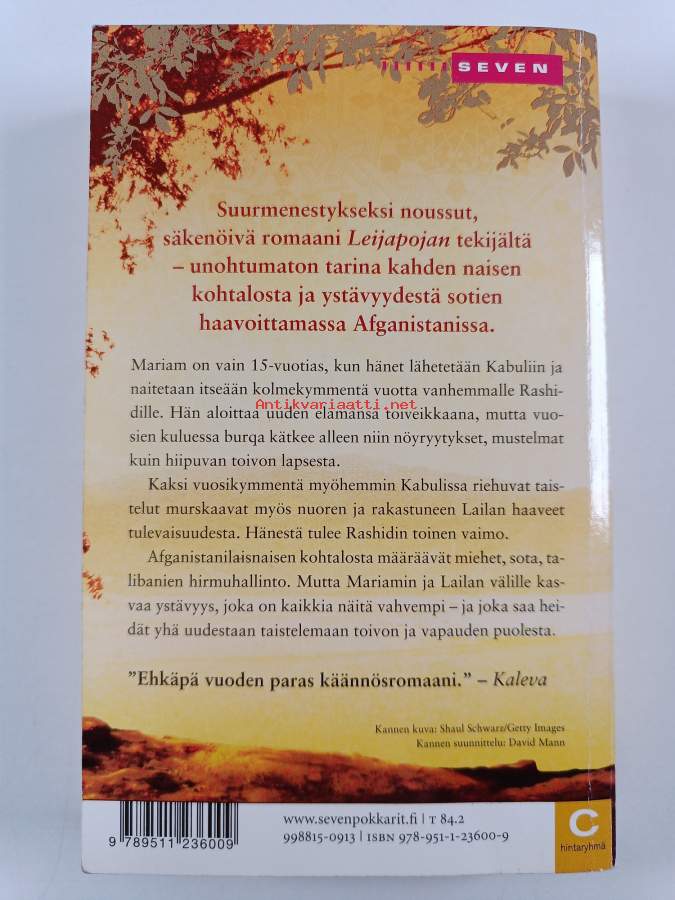 SEVEN

Suurmenestykseksi noussut, säkenöivä romaani Leijapojan tekijältä – unohtumaton tarina kahden naisen kohtalosta ja ystävyydestä sotien haavoittamassa Afganistanissa.

Mariam on vain 15-vuotias, kun hänet lähetetään Kabuliin ja naitetaan itseään kolmekymmentä vuotta vanhemmalle Rashidille. Hän aloittaa uuden elämänsä toiveikkaana, mutta vuosien kuluessa burqa kätkee alleen niin nöyryytykset, mustelmat kuin hiipuvan toivon lapsesta.

Kaksi vuosikymmentä myöhemmin Kabulissa riehuvat taistelut murskaavat myös nuoren ja rakastuneen Lailan haaveet tulevaisuudesta. Hänestä tulee Rashidin toinen vaimo.

Afganistanilaisnaisen kohtalosta määräävät miehet, sota, talibanien hirmuhallinto. Mutta Mariamin ja Lailan välille kasvaa ystävyys, joka on kaikkia näitä vahvempi – ja joka saa heidät yhä uudestaan taistelemaan toivon ja vapauden puolesta.

"Ehkäpä vuoden paras käännösromaani." – Kaleva

Kannen kuva: Shaul Schwarz/Getty Images
Kannen suunnittelu: David Mann

9 789511 236009

www.sevenpokkarit.fi | T 84.2
998815-0913 | ISBN 978-951-1-23600-9

C
hintaryhmä

Antikvariaatti.net